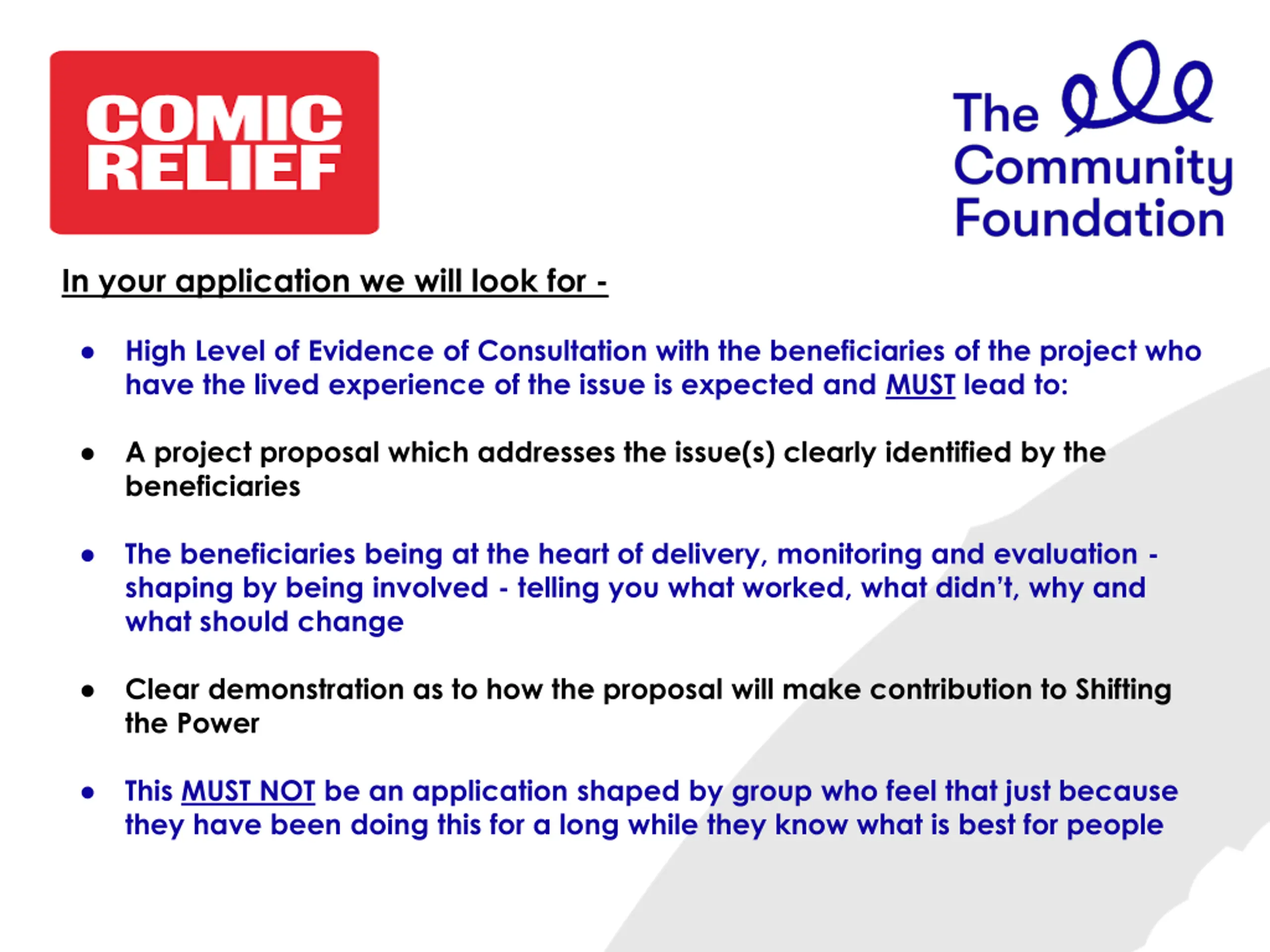 COMIC RELIEF

The Community Foundation

In your application we will look for -

• High Level of Evidence of Consultation with the beneficiaries of the project who have the lived experience of the issue is expected and MUST lead to:

• A project proposal which addresses the issue(s) clearly identified by the beneficiaries

• The beneficiaries being at the heart of delivery, monitoring and evaluation - shaping by being involved - telling you what worked, what didn't, why and what should change

• Clear demonstration as to how the proposal will make contribution to Shifting the Power

• This MUST NOT be an application shaped by group who feel that just because they have been doing this for a long while they know what is best for people